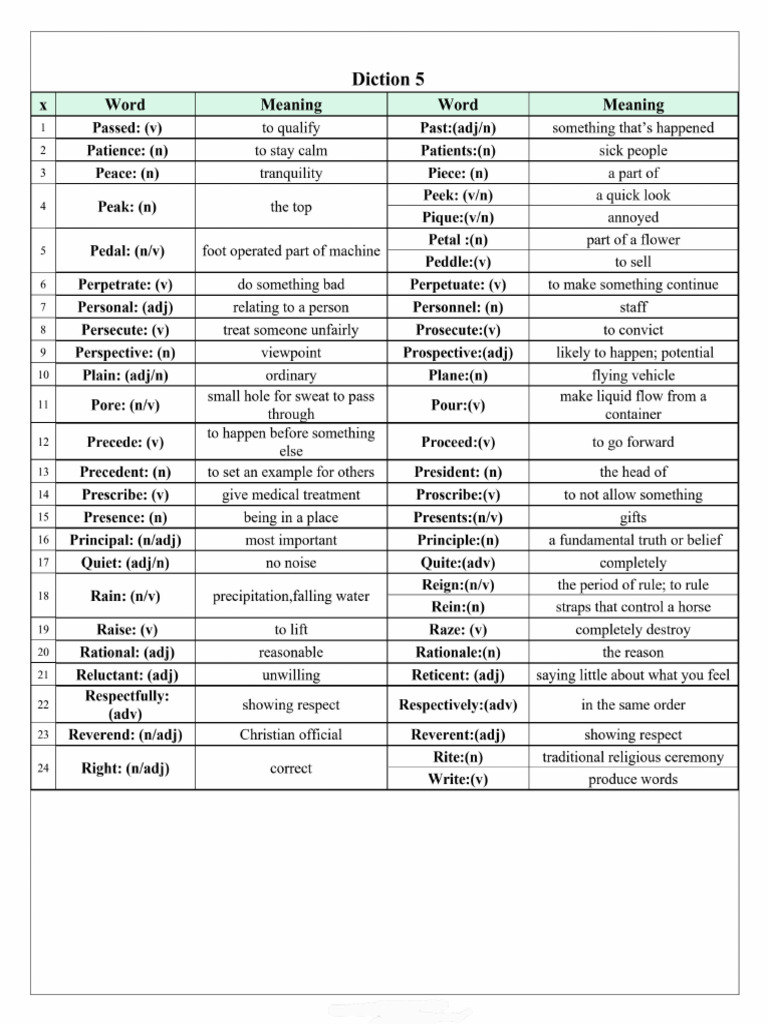 Diction 5

| x | Word | Meaning | Word | Meaning |
|---|---|---|---|---|
| 1 | Passed: (v) | to qualify | Past:(adj/n) | something that's happened |
| 2 | Patience: (n) | to stay calm | Patients:(n) | sick people |
| 3 | Peace: (n) | tranquility | Piece: (n) | a part of |
| 4 | Peak: (n) | the top | Peek: (v/n) | a quick look |
|  |  |  | Pique:(v/n) | annoyed |
| 5 | Pedal: (n/v) | foot operated part of machine | Petal :(n) | part of a flower |
|  |  |  | Peddle:(v) | to sell |
| 6 | Perpetrate: (v) | do something bad | Perpetuate: (v) | to make something continue |
| 7 | Personal: (adj) | relating to a person | Personnel: (n) | staff |
| 8 | Persecute: (v) | treat someone unfairly | Prosecute:(v) | to convict |
| 9 | Perspective: (n) | viewpoint | Prospective:(adj) | likely to happen; potential |
| 10 | Plain: (adj/n) | ordinary | Plane:(n) | flying vehicle |
| 11 | Pore: (n/v) | small hole for sweat to pass through | Pour:(v) | make liquid flow from a container |
| 12 | Precede: (v) | to happen before something else | Proceed:(v) | to go forward |
| 13 | Precedent: (n) | to set an example for others | President: (n) | the head of |
| 14 | Prescribe: (v) | give medical treatment | Proscribe:(v) | to not allow something |
| 15 | Presence: (n) | being in a place | Presents:(n/v) | gifts |
| 16 | Principal: (n/adj) | most important | Principle:(n) | a fundamental truth or belief |
| 17 | Quiet: (adj/n) | no noise | Quite:(adv) | completely |
| 18 | Rain: (n/v) | precipitation,falling water | Reign:(n/v) | the period of rule; to rule |
|  |  |  | Rein:(n) | straps that control a horse |
| 19 | Raise: (v) | to lift | Raze: (v) | completely destroy |
| 20 | Rational: (adj) | reasonable | Rationale:(n) | the reason |
| 21 | Reluctant: (adj) | unwilling | Reticent: (adj) | saying little about what you feel |
| 22 | Respectfully: (adv) | showing respect | Respectively:(adv) | in the same order |
| 23 | Reverend: (n/adj) | Christian official | Reverent:(adj) | showing respect |
| 24 | Right: (n/adj) | correct | Rite:(n) | traditional religious ceremony |
|  |  |  | Write:(v) | produce words |